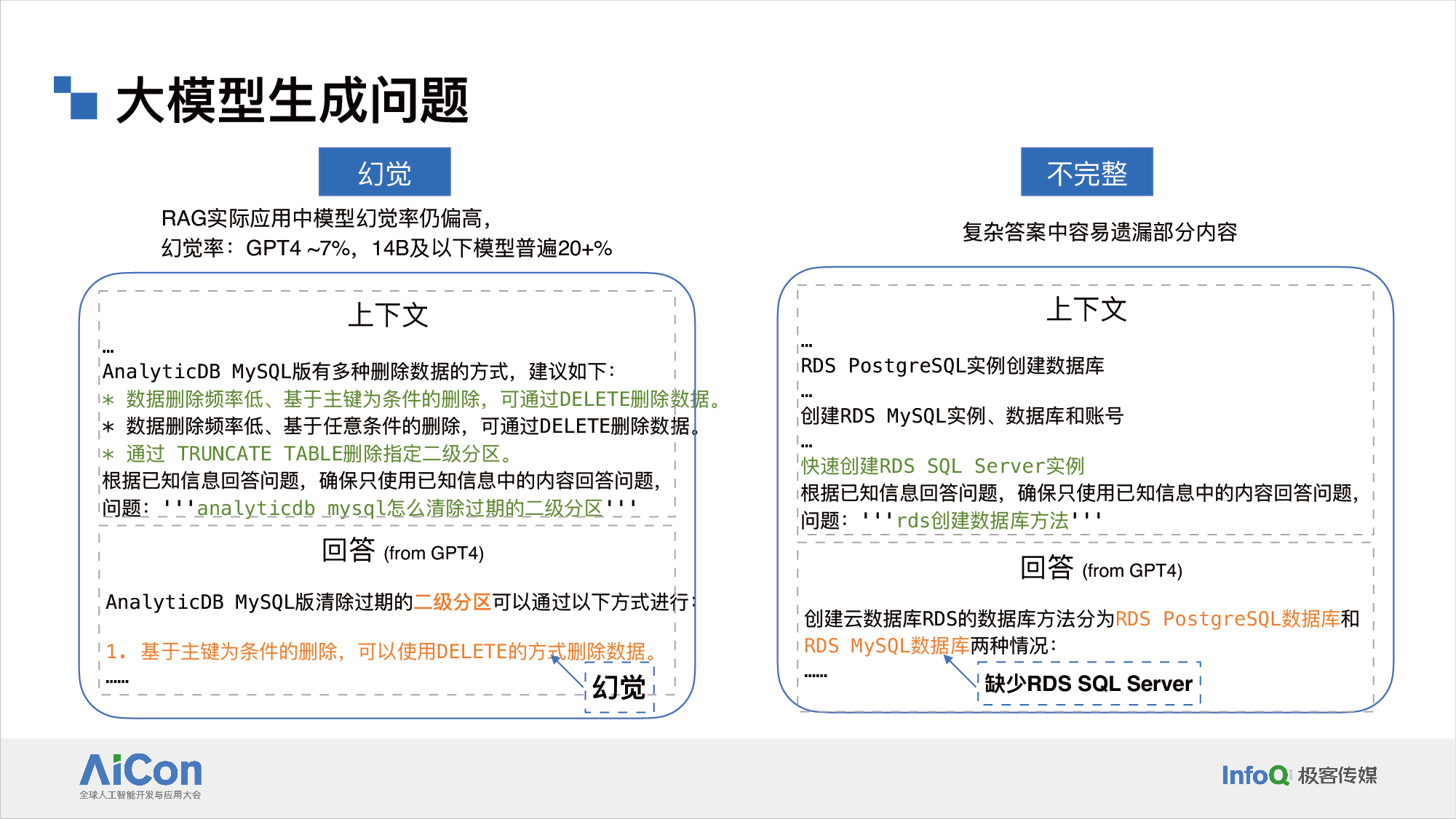 大模型生成问题

幻觉

RAG实际应用中模型幻觉率仍偏高，
幻觉率：GPT4 ~7%，14B及以下模型普遍20+%

上下文

…
AnalyticDB MySQL版有多种删除数据的方式，建议如下：
* 数据删除频率低、基于主键为条件的删除，可通过DELETE删除数据。
* 数据删除频率低、基于任意条件的删除，可通过DELETE删除数据。
* 通过 TRUNCATE TABLE删除指定二级分区。
根据已知信息回答问题，确保只使用已知信息中的内容回答问题，
问题：'''analyticdb mysql怎么清除过期的二级分区'''

回答 (from GPT4)

AnalyticDB MySQL版清除过期的二级分区可以通过以下方式进行：

1. 基于主键为条件的删除，可以使用DELETE的方式删除数据。
……

幻觉

不完整

复杂答案中容易遗漏部分内容

上下文

…
RDS PostgreSQL实例创建数据库
…
创建RDS MySQL实例、数据库和账号
…
快速创建RDS SQL Server实例
根据已知信息回答问题，确保只使用已知信息中的内容回答问题，
问题：'''rds创建数据库方法'''

回答 (from GPT4)

创建云数据库RDS的数据库方法分为RDS PostgreSQL数据库和RDS MySQL数据库两种情况：
……

缺少RDS SQL Server

AiCon
全球人工智能开发与应用大会

InfoQ 极客传媒